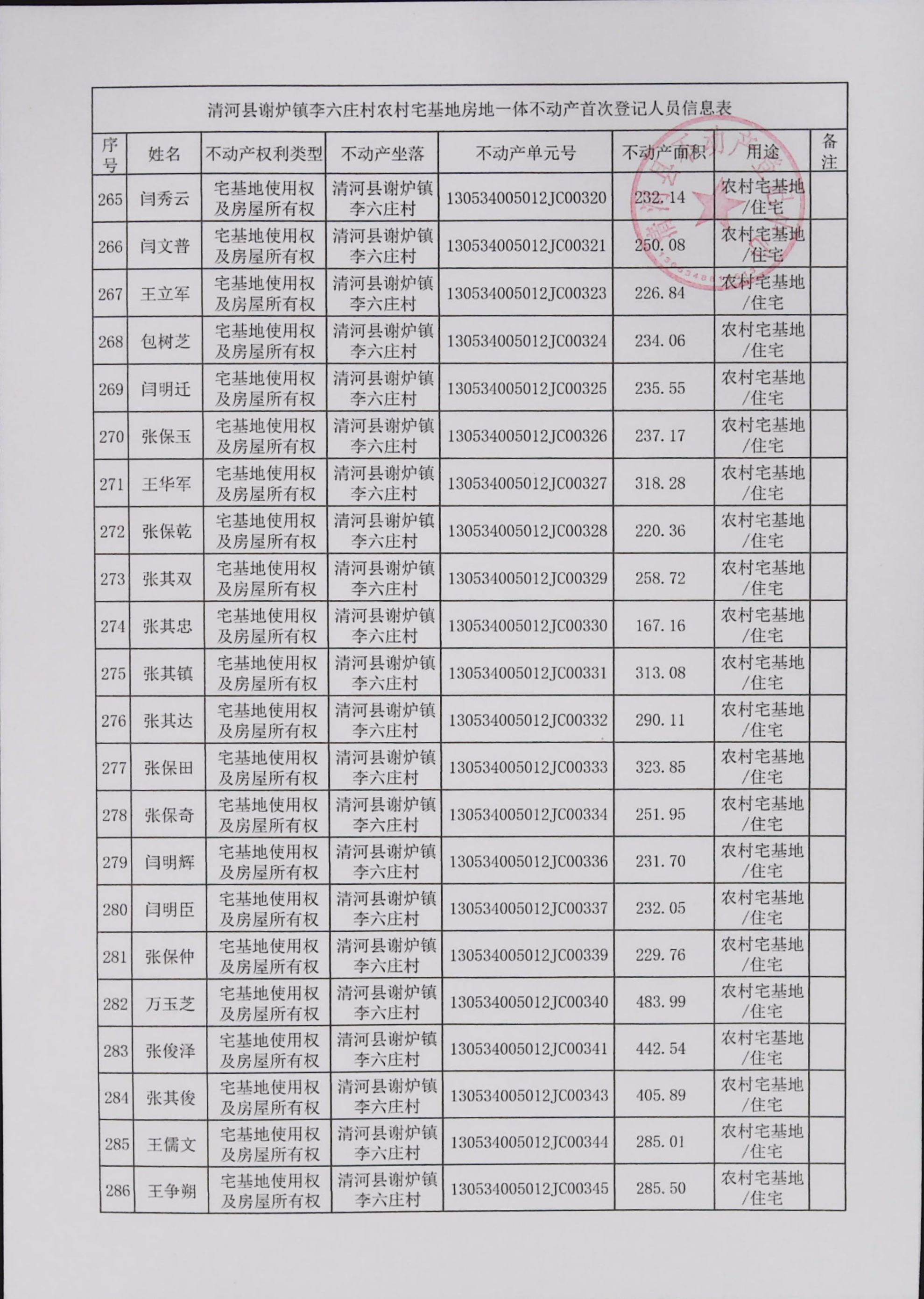 清河县谢炉镇李六庄村农村宅基地房地一体不动产首次登记人员信息表

| 序号 | 姓名 | 不动产权利类型 | 不动产坐落 | 不动产单元号 | 不动产面积 | 用途 | 备注 |
|---|---|---|---|---|---|---|---|
| 265 | 闫秀云 | 宅基地使用权及房屋所有权 | 清河县谢炉镇李六庄村 | 130534005012JC00320 | 232.14 | 农村宅基地/住宅 | |
| 266 | 闫文普 | 宅基地使用权及房屋所有权 | 清河县谢炉镇李六庄村 | 130534005012JC00321 | 250.08 | 农村宅基地/住宅 | |
| 267 | 王立军 | 宅基地使用权及房屋所有权 | 清河县谢炉镇李六庄村 | 130534005012JC00323 | 226.84 | 农村宅基地/住宅 | |
| 268 | 包树芝 | 宅基地使用权及房屋所有权 | 清河县谢炉镇李六庄村 | 130534005012JC00324 | 234.06 | 农村宅基地/住宅 | |
| 269 | 闫明迁 | 宅基地使用权及房屋所有权 | 清河县谢炉镇李六庄村 | 130534005012JC00325 | 235.55 | 农村宅基地/住宅 | |
| 270 | 张保玉 | 宅基地使用权及房屋所有权 | 清河县谢炉镇李六庄村 | 130534005012JC00326 | 237.17 | 农村宅基地/住宅 | |
| 271 | 王华军 | 宅基地使用权及房屋所有权 | 清河县谢炉镇李六庄村 | 130534005012JC00327 | 318.28 | 农村宅基地/住宅 | |
| 272 | 张保乾 | 宅基地使用权及房屋所有权 | 清河县谢炉镇李六庄村 | 130534005012JC00328 | 220.36 | 农村宅基地/住宅 | |
| 273 | 张其双 | 宅基地使用权及房屋所有权 | 清河县谢炉镇李六庄村 | 130534005012JC00329 | 258.72 | 农村宅基地/住宅 | |
| 274 | 张其忠 | 宅基地使用权及房屋所有权 | 清河县谢炉镇李六庄村 | 130534005012JC00330 | 167.16 | 农村宅基地/住宅 | |
| 275 | 张其镇 | 宅基地使用权及房屋所有权 | 清河县谢炉镇李六庄村 | 130534005012JC00331 | 313.08 | 农村宅基地/住宅 | |
| 276 | 张其达 | 宅基地使用权及房屋所有权 | 清河县谢炉镇李六庄村 | 130534005012JC00332 | 290.11 | 农村宅基地/住宅 | |
| 277 | 张保田 | 宅基地使用权及房屋所有权 | 清河县谢炉镇李六庄村 | 130534005012JC00333 | 323.85 | 农村宅基地/住宅 | |
| 278 | 张保奇 | 宅基地使用权及房屋所有权 | 清河县谢炉镇李六庄村 | 130534005012JC00334 | 251.95 | 农村宅基地/住宅 | |
| 279 | 闫明辉 | 宅基地使用权及房屋所有权 | 清河县谢炉镇李六庄村 | 130534005012JC00336 | 231.70 | 农村宅基地/住宅 | |
| 280 | 闫明臣 | 宅基地使用权及房屋所有权 | 清河县谢炉镇李六庄村 | 130534005012JC00337 | 232.05 | 农村宅基地/住宅 | |
| 281 | 张保仲 | 宅基地使用权及房屋所有权 | 清河县谢炉镇李六庄村 | 130534005012JC00339 | 229.76 | 农村宅基地/住宅 | |
| 282 | 万玉芝 | 宅基地使用权及房屋所有权 | 清河县谢炉镇李六庄村 | 130534005012JC00340 | 483.99 | 农村宅基地/住宅 | |
| 283 | 张俊泽 | 宅基地使用权及房屋所有权 | 清河县谢炉镇李六庄村 | 130534005012JC00341 | 442.54 | 农村宅基地/住宅 | |
| 284 | 张其俊 | 宅基地使用权及房屋所有权 | 清河县谢炉镇李六庄村 | 130534005012JC00343 | 405.89 | 农村宅基地/住宅 | |
| 285 | 王儒文 | 宅基地使用权及房屋所有权 | 清河县谢炉镇李六庄村 | 130534005012JC00344 | 285.01 | 农村宅基地/住宅 | |
| 286 | 王争朔 | 宅基地使用权及房屋所有权 | 清河县谢炉镇李六庄村 | 130534005012JC00345 | 285.50 | 农村宅基地/住宅 | |